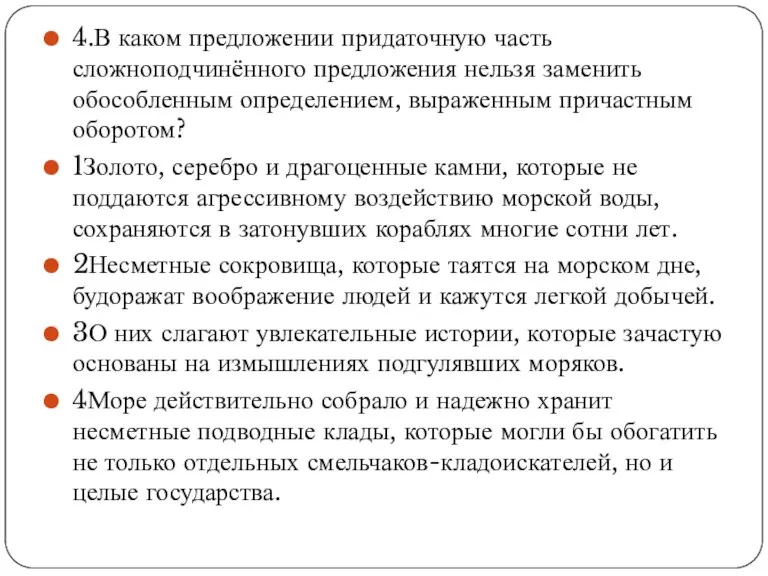 4.В каком предложении придаточную часть сложноподчинённого предложения нельзя заменить обособленным определением, выраженным причастным оборотом?

1Золото, серебро и драгоценные камни, которые не поддаются агрессивному воздействию морской воды, сохраняются в затонувших кораблях многие сотни лет.

2Несметные сокровища, которые таятся на морском дне, будоражат воображение людей и кажутся легкой добычей.

3О них слагают увлекательные истории, которые зачастую основаны на измышлениях подгулявших моряков.

4Море действительно собрало и надежно хранит несметные подводные клады, которые могли бы обогатить не только отдельных смельчаков-кладоискателей, но и целые государства.